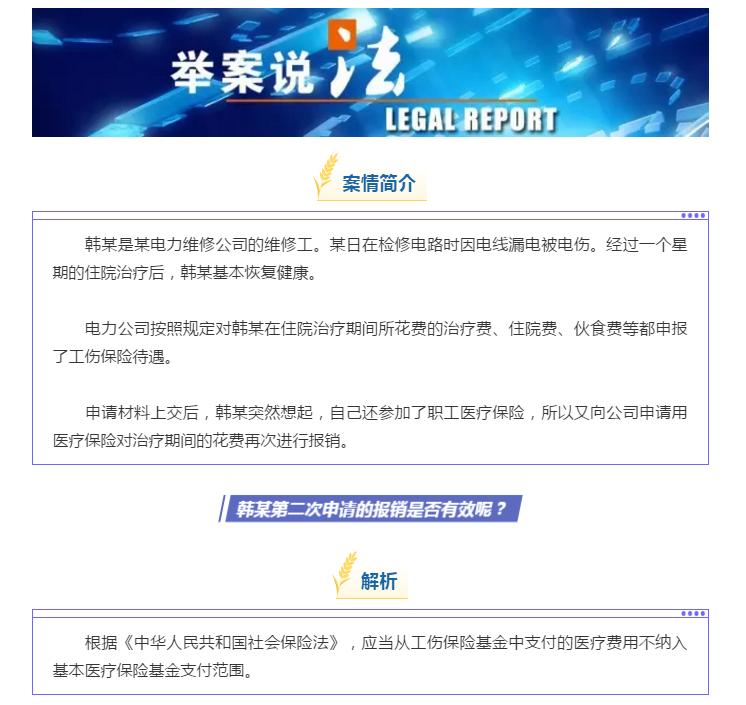 举案说法
LEGAL REPORT

案情简介

韩某是某电力维修公司的维修工。某日在检修电路时因电线漏电被电伤。经过一个星期的住院治疗后，韩某基本恢复健康。

电力公司按照规定对韩某在住院治疗期间所花费的治疗费、住院费、伙食费等都申报了工伤保险待遇。

申请材料上交后，韩某突然想起，自己还参加了职工医疗保险，所以又向公司申请用医疗保险对治疗期间的花费再次进行报销。

韩某第二次申请的报销是否有效呢？

解析

根据《中华人民共和国社会保险法》，应当从工伤保险基金中支付的医疗费用不纳入基本医疗保险基金支付范围。